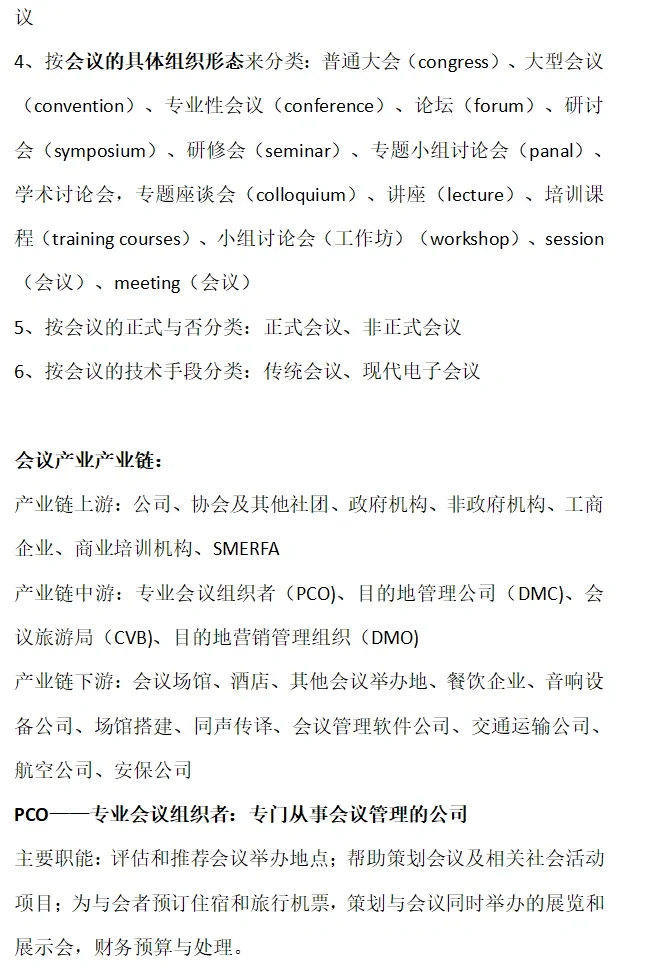 议

4、按会议的具体组织形态来分类：普通大会（congress）、大型会议（convention）、专业性会议（conference）、论坛（forum）、研讨会（symposium）、研修会（seminar）、专题小组讨论会（panal）、学术讨论会，专题座谈会（colloquium）、讲座（lecture）、培训课程（training courses）、小组讨论会（工作坊）（workshop）、session（会议）、meeting（会议）

5、按会议的正式与否分类：正式会议、非正式会议

6、按会议的技术手段分类：传统会议、现代电子会议

会议产业产业链：

产业链上游：公司、协会及其他社团、政府机构、非政府机构、工商企业、商业培训机构、SMERFA

产业链中游：专业会议组织者（PCO)、目的地管理公司（DMC)、会议旅游局（CVB)、目的地营销管理组织（DMO)

产业链下游：会议场馆、酒店、其他会议举办地、餐饮企业、音响设备公司、场馆搭建、同声传译、会议管理软件公司、交通运输公司、航空公司、安保公司

PCO——专业会议组织者：专门从事会议管理的公司

主要职能：评估和推荐会议举办地点；帮助策划会议及相关社会活动项目；为与会者预订住宿和旅行机票，策划与会议同时举办的展览和展示会，财务预算与处理。